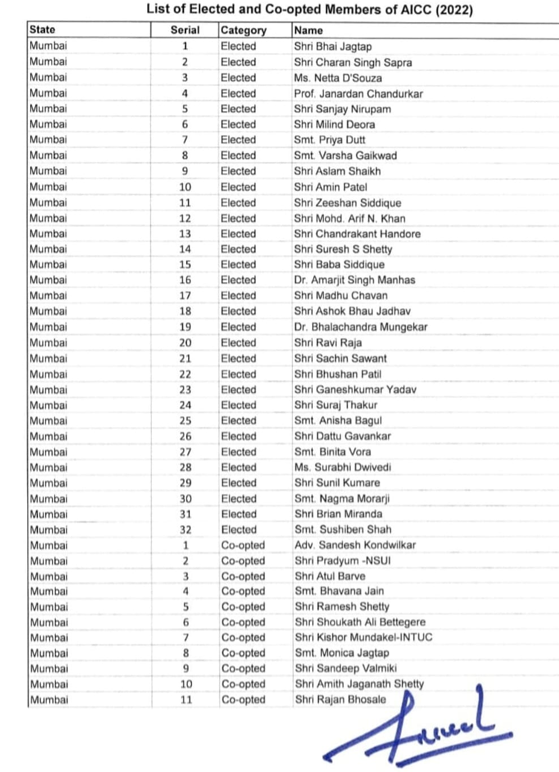 List of Elected and Co-opted Members of AICC (2022)

| State | Serial | Category | Name |
|---|---|---|---|
| Mumbai | 1 | Elected | Shri Bhai Jagtap |
| Mumbai | 2 | Elected | Shri Charan Singh Sapra |
| Mumbai | 3 | Elected | Ms. Netta D'Souza |
| Mumbai | 4 | Elected | Prof. Janardan Chandurkar |
| Mumbai | 5 | Elected | Shri Sanjay Nirupam |
| Mumbai | 6 | Elected | Shri Milind Deora |
| Mumbai | 7 | Elected | Smt. Priya Dutt |
| Mumbai | 8 | Elected | Smt. Varsha Gaikwad |
| Mumbai | 9 | Elected | Shri Aslam Shaikh |
| Mumbai | 10 | Elected | Shri Amin Patel |
| Mumbai | 11 | Elected | Shri Zeeshan Siddique |
| Mumbai | 12 | Elected | Shri Mohd. Arif N. Khan |
| Mumbai | 13 | Elected | Shri Chandrakant Handore |
| Mumbai | 14 | Elected | Shri Suresh S Shetty |
| Mumbai | 15 | Elected | Shri Baba Siddique |
| Mumbai | 16 | Elected | Dr. Amarjit Singh Manhas |
| Mumbai | 17 | Elected | Shri Madhu Chavan |
| Mumbai | 18 | Elected | Shri Ashok Bhau Jadhav |
| Mumbai | 19 | Elected | Dr. Bhalachandra Mungekar |
| Mumbai | 20 | Elected | Shri Ravi Raja |
| Mumbai | 21 | Elected | Shri Sachin Sawant |
| Mumbai | 22 | Elected | Shri Bhushan Patil |
| Mumbai | 23 | Elected | Shri Ganeshkumar Yadav |
| Mumbai | 24 | Elected | Shri Suraj Thakur |
| Mumbai | 25 | Elected | Smt. Anisha Bagul |
| Mumbai | 26 | Elected | Shri Dattu Gavankar |
| Mumbai | 27 | Elected | Smt. Binita Vora |
| Mumbai | 28 | Elected | Ms. Surabhi Dwivedi |
| Mumbai | 29 | Elected | Shri Sunil Kumare |
| Mumbai | 30 | Elected | Smt. Nagma Morarji |
| Mumbai | 31 | Elected | Shri Brian Miranda |
| Mumbai | 32 | Elected | Smt. Sushiben Shah |
| Mumbai | 1 | Co-opted | Adv. Sandesh Kondwilkar |
| Mumbai | 2 | Co-opted | Shri Pradyum -NSUI |
| Mumbai | 3 | Co-opted | Shri Atul Barve |
| Mumbai | 4 | Co-opted | Smt. Bhavana Jain |
| Mumbai | 5 | Co-opted | Shri Ramesh Shetty |
| Mumbai | 6 | Co-opted | Shri Shoukath Ali Bettegere |
| Mumbai | 7 | Co-opted | Shri Kishor Mundakel-INTUC |
| Mumbai | 8 | Co-opted | Smt. Monica Jagtap |
| Mumbai | 9 | Co-opted | Shri Sandeep Valmiki |
| Mumbai | 10 | Co-opted | Shri Amith Jaganath Shetty |
| Mumbai | 11 | Co-opted | Shri Rajan Bhosale |